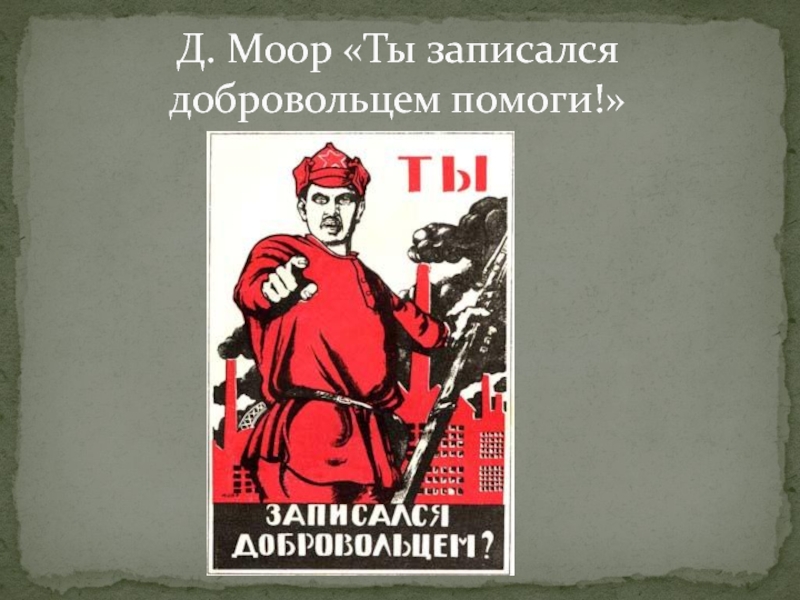 Д. Моор «Ты записался добровольцем помоги!»

ТЫ

ЗАПИСАЛСЯ ДОБРОВОЛЬЦЕМ?